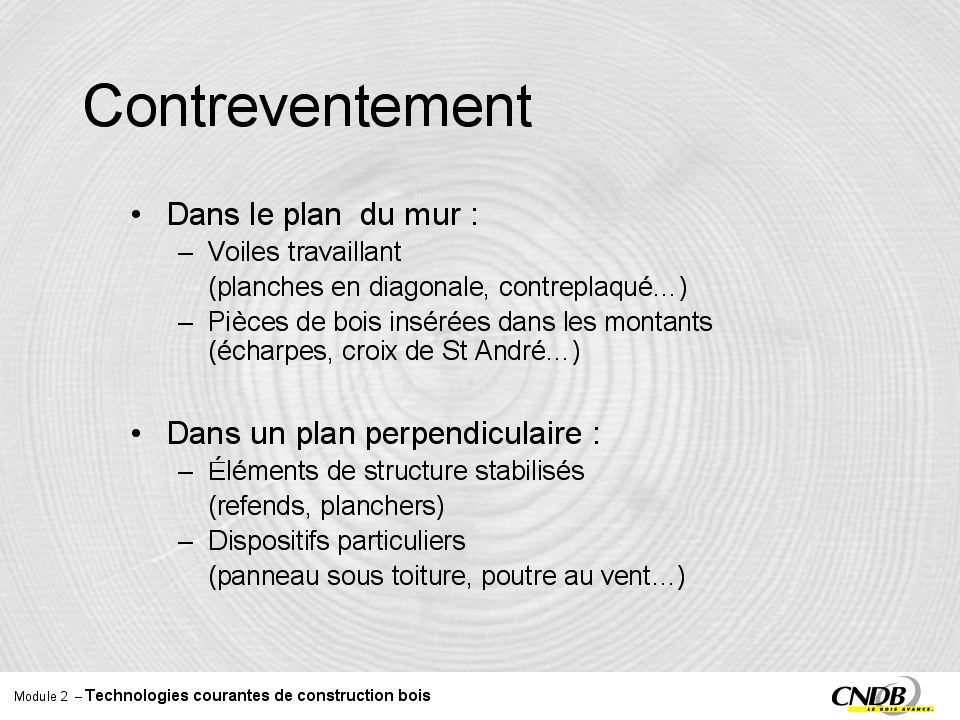 Contreventement

• Dans le plan du mur :
– Voiles travaillant
(planches en diagonale, contreplaqué…)
– Pièces de bois insérées dans les montants (écharpes, croix de St André…)

• Dans un plan perpendiculaire :
– Éléments de structure stabilisés
(refends, planchers)
– Dispositifs particuliers
(panneau sous toiture, poutre au vent…)

Module 2 – Technologies courantes de construction bois

CNDB
LE BOIS AVANCE.